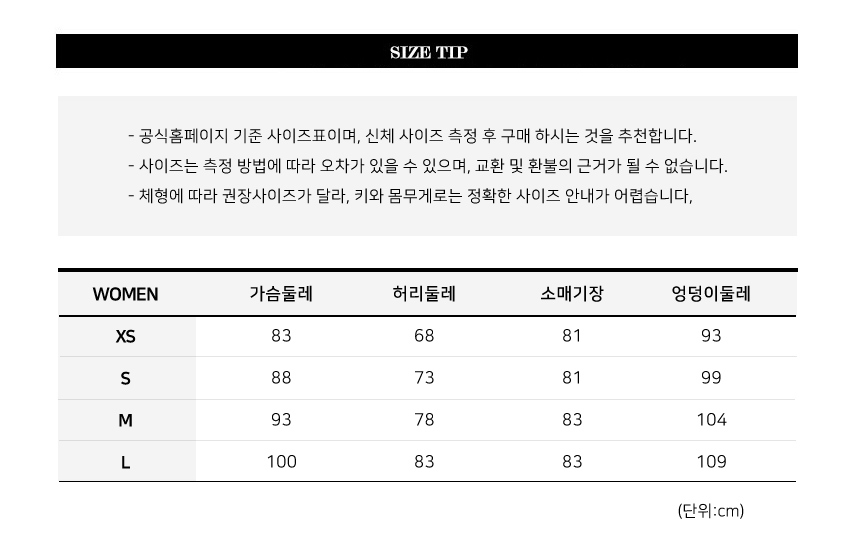 SIZE TIP

- 공식홈페이지 기준 사이즈표이며, 신체 사이즈 측정 후 구매 하시는 것을 추천합니다.
- 사이즈는 측정 방법에 따라 오차가 있을 수 있으며, 교환 및 환불의 근거가 될 수 없습니다.
- 체형에 따라 권장사이즈가 달라, 키와 몸무게로는 정확한 사이즈 안내가 어렵습니다,

| WOMEN | 가슴둘레 | 허리둘레 | 소매기장 | 엉덩이둘레 |
|---|---|---|---|---|
| XS | 83 | 68 | 81 | 93 |
| S | 88 | 73 | 81 | 99 |
| M | 93 | 78 | 83 | 104 |
| L | 100 | 83 | 83 | 109 |

(단위:cm)